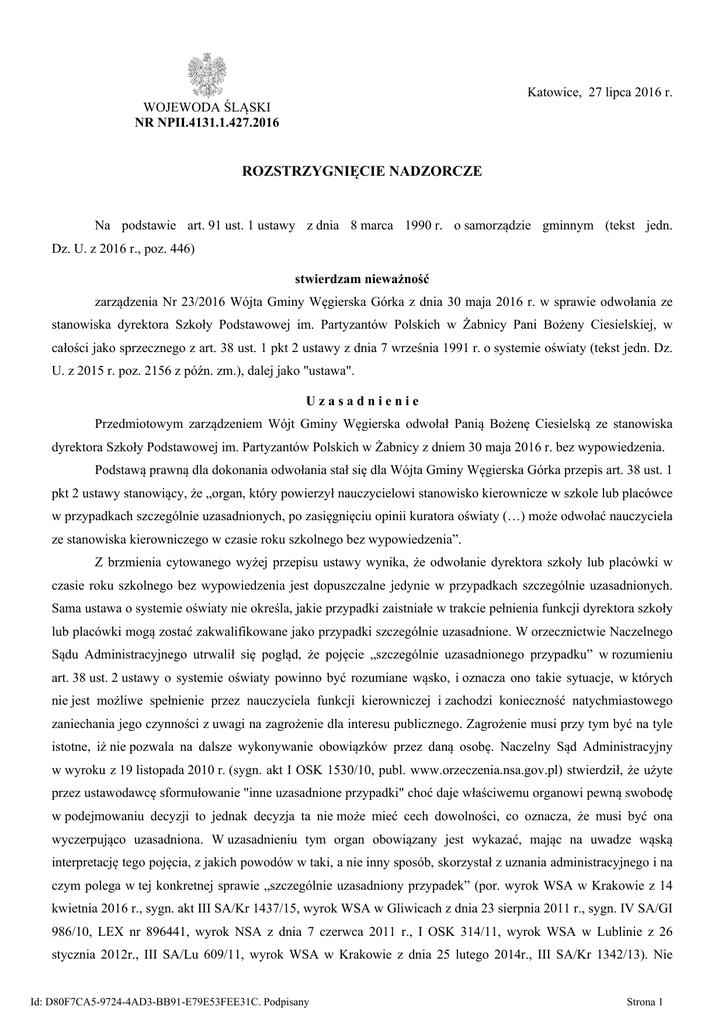 WOJEWODA ŚLĄSKI
NR NPII.4131.1.427.2016

Katowice, 27 lipca 2016 r.

ROZSTRZYGNIĘCIE NADZORCZE

Na podstawie art. 91 ust. 1 ustawy z dnia 8 marca 1990 r. o samorządzie gminnym (tekst jedn. Dz. U. z 2016 r., poz. 446)

stwierdzam nieważność

zarządzenia Nr 23/2016 Wójta Gminy Węgierska Górka z dnia 30 maja 2016 r. w sprawie odwołania ze stanowiska dyrektora Szkoły Podstawowej im. Partyzantów Polskich w Żabnicy Pani Bożeny Ciesielskiej, w całości jako sprzecznego z art. 38 ust. 1 pkt 2 ustawy z dnia 7 września 1991 r. o systemie oświaty (tekst jedn. Dz. U. z 2015 r. poz. 2156 z późn. zm.), dalej jako "ustawa".

U z a s a d n i e n i e

Przedmiotowym zarządzeniem Wójt Gminy Węgierska odwołał Panią Bożenę Ciesielską ze stanowiska dyrektora Szkoły Podstawowej im. Partyzantów Polskich w Żabnicy z dniem 30 maja 2016 r. bez wypowiedzenia.

Podstawą prawną dla dokonania odwołania stał się dla Wójta Gminy Węgierska Górka przepis art. 38 ust. 1 pkt 2 ustawy stanowiący, że „organ, który powierzył nauczycielowi stanowisko kierownicze w szkole lub placówce w przypadkach szczególnie uzasadnionych, po zasięgnięciu opinii kuratora oświaty (…) może odwołać nauczyciela ze stanowiska kierowniczego w czasie roku szkolnego bez wypowiedzenia”.

Z brzmienia cytowanego wyżej przepisu ustawy wynika, że odwołanie dyrektora szkoły lub placówki w czasie roku szkolnego bez wypowiedzenia jest dopuszczalne jedynie w przypadkach szczególnie uzasadnionych. Sama ustawa o systemie oświaty nie określa, jakie przypadki zaistniałe w trakcie pełnienia funkcji dyrektora szkoły lub placówki mogą zostać zakwalifikowane jako przypadki szczególnie uzasadnione. W orzecznictwie Naczelnego Sądu Administracyjnego utrwalił się pogląd, że pojęcie „szczególnie uzasadnionego przypadku” w rozumieniu art. 38 ust. 2 ustawy o systemie oświaty powinno być rozumiane wąsko, i oznacza ono takie sytuacje, w których nie jest możliwe spełnienie przez nauczyciela funkcji kierowniczej i zachodzi konieczność natychmiastowego zaniechania jego czynności z uwagi na zagrożenie dla interesu publicznego. Zagrożenie musi przy tym być na tyle istotne, iż nie pozwala na dalsze wykonywanie obowiązków przez daną osobę. Naczelny Sąd Administracyjny w wyroku z 19 listopada 2010 r. (sygn. akt I OSK 1530/10, publ. www.orzeczenia.nsa.gov.pl) stwierdził, że użyte przez ustawodawcę sformułowanie "inne uzasadnione przypadki" choć daje właściwemu organowi pewną swobodę w podejmowaniu decyzji to jednak decyzja ta nie może mieć cech dowolności, co oznacza, że musi być ona wyczerpująco uzasadniona. W uzasadnieniu tym organ obowiązany jest wykazać, mając na uwadze wąską interpretację tego pojęcia, z jakich powodów w taki, a nie inny sposób, skorzystał z uznania administracyjnego i na czym polega w tej konkretnej sprawie „szczególnie uzasadniony przypadek” (por. wyrok WSA w Krakowie z 14 kwietnia 2016 r., sygn. akt III SA/Kr 1437/15, wyrok WSA w Gliwicach z dnia 23 sierpnia 2011 r., sygn. IV SA/Gl 986/10, LEX nr 896441, wyrok NSA z dnia 7 czerwca 2011 r., I OSK 314/11, wyrok WSA w Lublinie z 26 stycznia 2012r., III SA/Lu 609/11, wyrok WSA w Krakowie z dnia 25 lutego 2014r., III SA/Kr 1342/13). Nie

Id: D80F7CA5-9724-4AD3-BB91-E79E53FEE31C. Podpisany

Strona 1